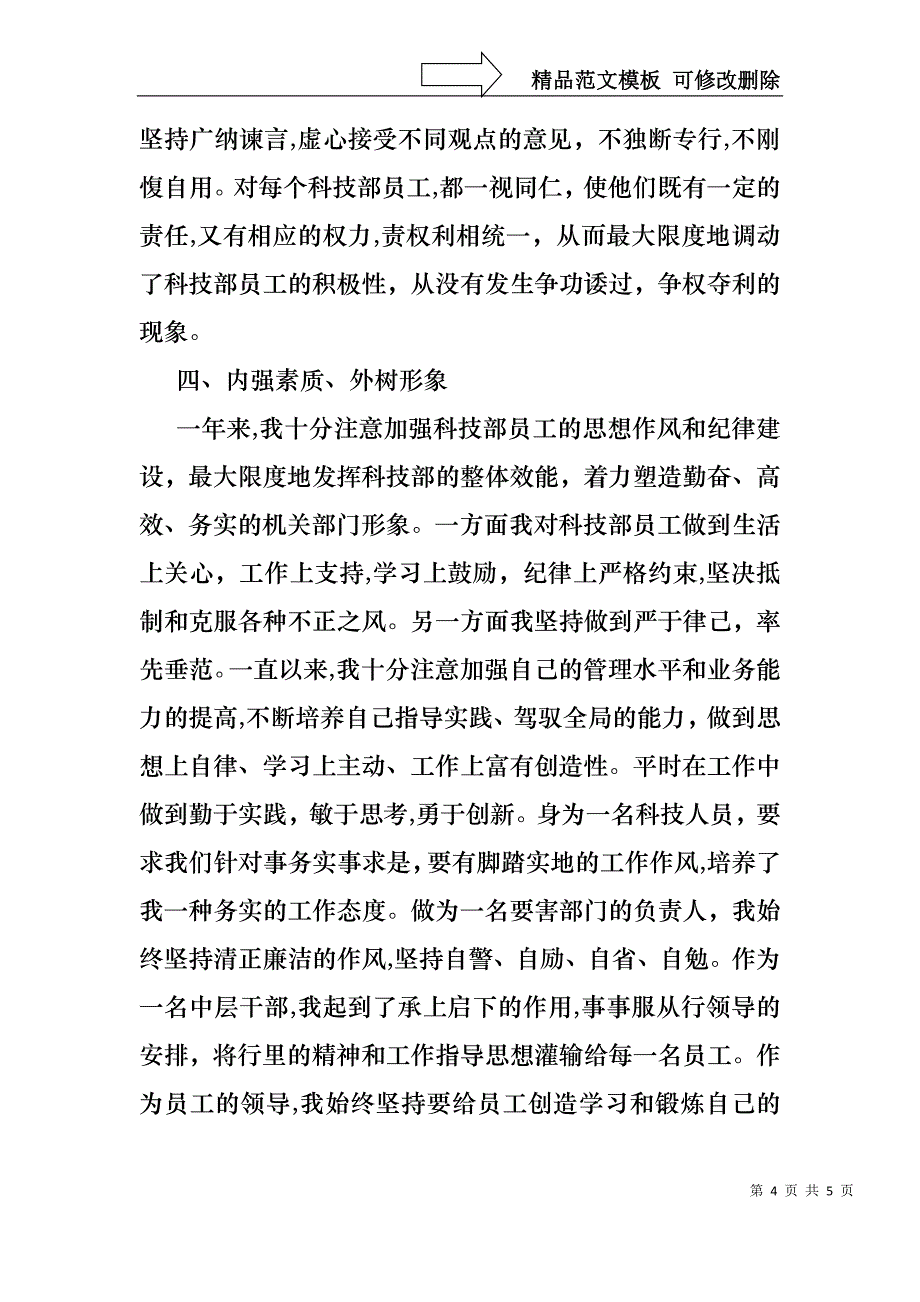 精品范文模板 可修改删除

坚持广纳谏言,虚心接受不同观点的意见，不独断专行,不刚愎自用。对每个科技部员工,都一视同仁，使他们既有一定的责任,又有相应的权力,责权利相统一，从而最大限度地调动了科技部员工的积极性，从没有发生争功诿过，争权夺利的现象。

四、内强素质、外树形象

一年来,我十分注意加强科技部员工的思想作风和纪律建设，最大限度地发挥科技部的整体效能，着力塑造勤奋、高效、务实的机关部门形象。一方面我对科技部员工做到生活上关心，工作上支持,学习上鼓励，纪律上严格约束,坚决抵制和克服各种不正之风。另一方面我坚持做到严于律己，率先垂范。一直以来,我十分注意加强自己的管理水平和业务能力的提高,不断培养自己指导实践、驾驭全局的能力，做到思想上自律、学习上主动、工作上富有创造性。平时在工作中做到勤于实践，敏于思考,勇于创新。身为一名科技人员，要求我们针对事务实事求是,要有脚踏实地的工作作风,培养了我一种务实的工作态度。做为一名要害部门的负责人，我始终坚持清正廉洁的作风,坚持自警、自励、自省、自勉。作为一名中层干部,我起到了承上启下的作用,事事服从行领导的安排，将行里的精神和工作指导思想灌输给每一名员工。作为员工的领导,我始终坚持要给员工创造学习和锻炼自己的

第 4 页 共 5 页